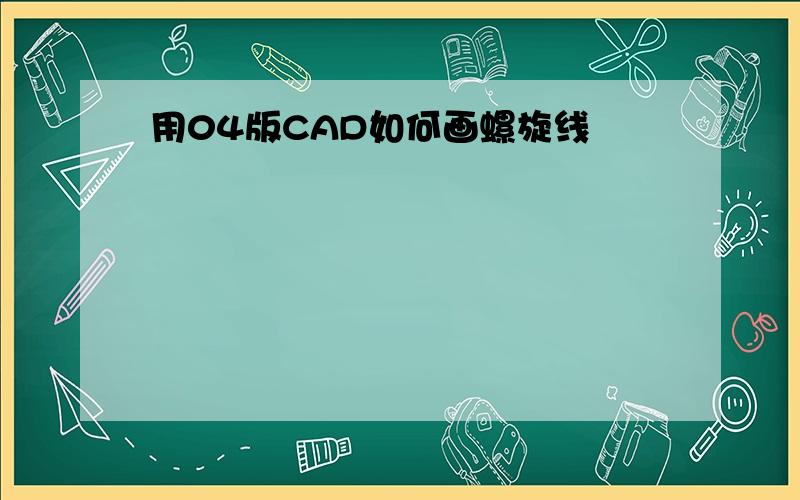 用04版CAD如何画螺旋线